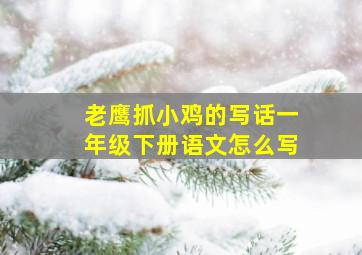 老鹰抓小鸡的写话一年级下册语文怎么写